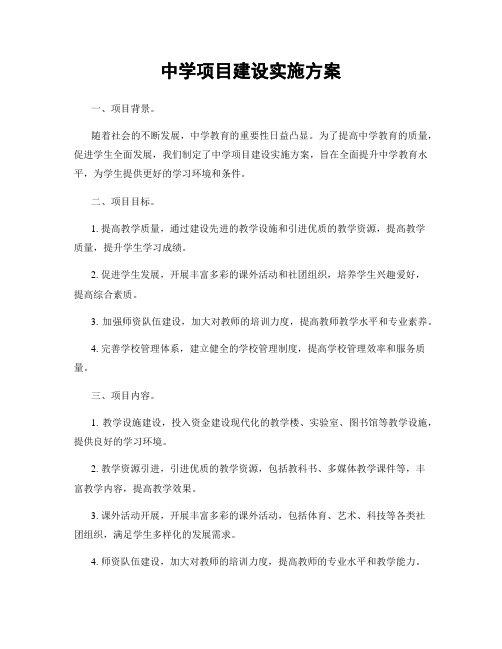 中学项目建设实施方案

一、项目背景。

随着社会的不断发展，中学教育的重要性日益凸显。为了提高中学教育的质量，促进学生全面发展，我们制定了中学项目建设实施方案，旨在全面提升中学教育水平，为学生提供更好的学习环境和条件。

二、项目目标。

1. 提高教学质量，通过建设先进的教学设施和引进优质的教学资源，提高教学质量，提升学生学习成绩。

2. 促进学生发展，开展丰富多彩的课外活动和社团组织，培养学生兴趣爱好，提高综合素质。

3. 加强师资队伍建设，加大对教师的培训力度，提高教师教学水平和专业素养。

4. 完善学校管理体系，建立健全的学校管理制度，提高学校管理效率和服务质量。

三、项目内容。

1. 教学设施建设，投入资金建设现代化的教学楼、实验室、图书馆等教学设施，提供良好的学习环境。

2. 教学资源引进，引进优质的教学资源，包括教科书、多媒体教学课件等，丰富教学内容，提高教学效果。

3. 课外活动开展，开展丰富多彩的课外活动，包括体育、艺术、科技等各类社团组织，满足学生多样化的发展需求。

4. 师资队伍建设，加大对教师的培训力度，提高教师的专业水平和教学能力。